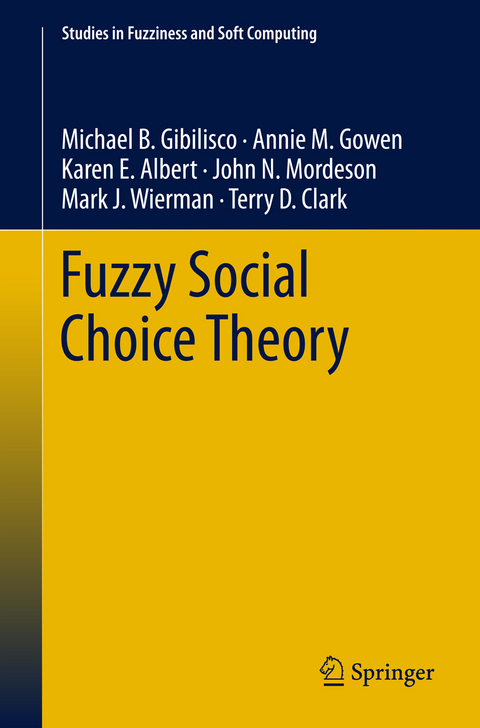 Studies in Fuzziness and Soft Computing

Michael B. Gibilisco · Annie M. Gowen
Karen E. Albert · John N. Mordeson
Mark J. Wierman · Terry D. Clark

Fuzzy Social Choice Theory

Springer